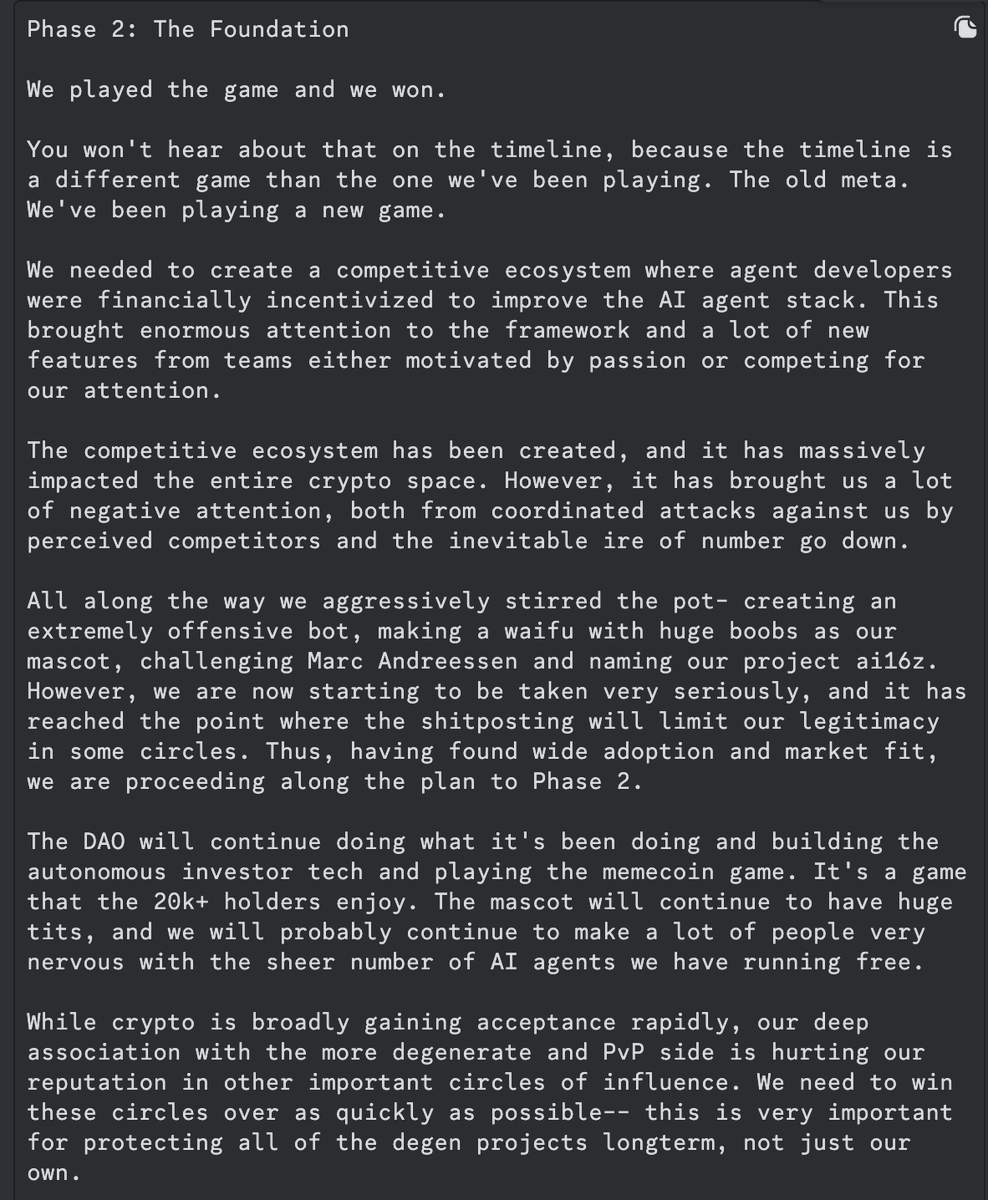 Phase 2: The Foundation

We played the game and we won.

You won't hear about that on the timeline, because the timeline is a different game than the one we've been playing. The old meta. We've been playing a new game.

We needed to create a competitive ecosystem where agent developers were financially incentivized to improve the AI agent stack. This brought enormous attention to the framework and a lot of new features from teams either motivated by passion or competing for our attention.

The competitive ecosystem has been created, and it has massively impacted the entire crypto space. However, it has brought us a lot of negative attention, both from coordinated attacks against us by perceived competitors and the inevitable ire of number go down.

All along the way we aggressively stirred the pot- creating an extremely offensive bot, making a waifu with huge boobs as our mascot, challenging Marc Andreessen and naming our project ai16z. However, we are now starting to be taken very seriously, and it has reached the point where the shitposting will limit our legitimacy in some circles. Thus, having found wide adoption and market fit, we are proceeding along the plan to Phase 2.

The DAO will continue doing what it's been doing and building the autonomous investor tech and playing the memecoin game. It's a game that the 20k+ holders enjoy. The mascot will continue to have huge tits, and we will probably continue to make a lot of people very nervous with the sheer number of AI agents we have running free.

While crypto is broadly gaining acceptance rapidly, our deep association with the more degenerate and PvP side is hurting our reputation in other important circles of influence. We need to win these circles over as quickly as possible-- this is very important for protecting all of the degen projects longterm, not just our own.